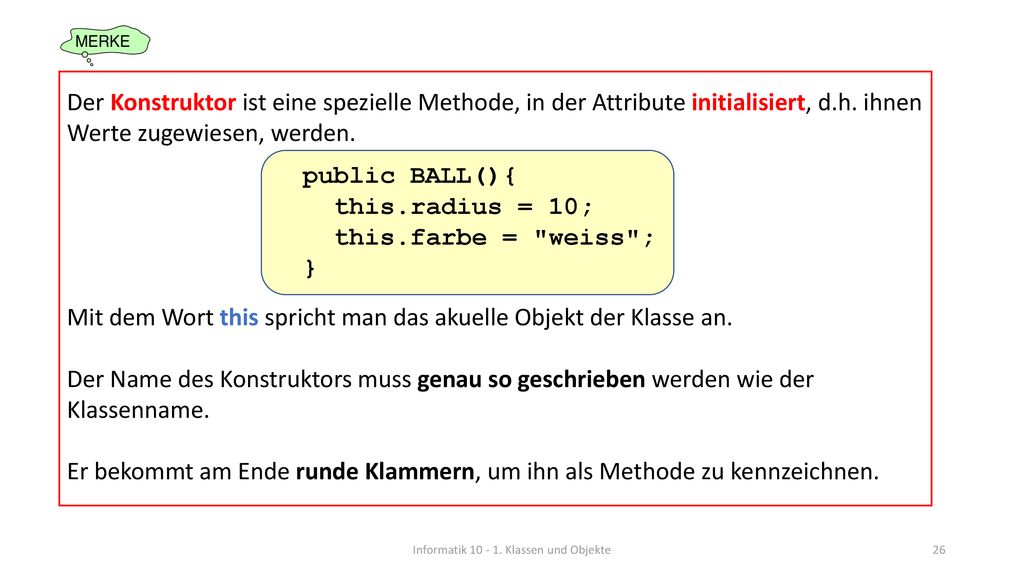 MERKE

Der Konstruktor ist eine spezielle Methode, in der Attribute initialisiert, d.h. ihnen Werte zugewiesen, werden.

public BALL(){
  this.radius = 10;
  this.farbe = "weiss";
}

Mit dem Wort this spricht man das akuelle Objekt der Klasse an.

Der Name des Konstruktors muss genau so geschrieben werden wie der Klassenname.

Er bekommt am Ende runde Klammern, um ihn als Methode zu kennzeichnen.

Informatik 10 - 1. Klassen und Objekte

26